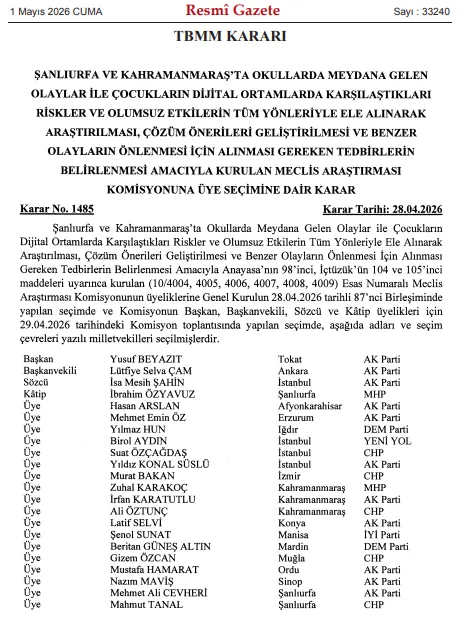 1 Mayıs 2026 CUMA Resmî Gazete Sayı : 33240

TBMM KARARI

ŞANLIURFA VE KAHRAMANMARAŞ'TA OKULLARDA MEYDANA GELEN OLAYLAR İLE ÇOCUKLARIN DİJİTAL ORTAMLARDA KARŞILAŞTIKLARI RİSKLER VE OLUMSUZ ETKİLERİN TÜM YÖNLERİYLE ELE ALINARAK ARAŞTIRILMASI, ÇÖZÜM ÖNERİLERİ GELİŞTİRİLMESİ VE BENZER OLAYLARIN ÖNLENMESİ İÇİN ALINMASI GEREKEN TEDBİRLERİN BELİRLENMESİ AMACIYLA KURULAN MECLİS ARAŞTIRMASI KOMİSYONUNA ÜYE SEÇİMİNE DAİR KARAR

Karar No. 1485 Karar Tarihi: 28.04.2026

Şanlıurfa ve Kahramanmaraş'ta Okullarda Meydana Gelen Olaylar ile Çocukların Dijital Ortamlarda Karşılaştıkları Riskler ve Olumsuz Etkilerin Tüm Yönleriyle Ele Alınarak Araştırılması, Çözüm Önerileri Geliştirilmesi ve Benzer Olayların Önlenmesi İçin Alınması Gereken Tedbirlerin Belirlenmesi Amacıyla Anayasa'nın 98'inci, İçtüzük'ün 104 ve 105'inci maddeleri uyarınca kurulan (10/4004, 4005, 4006, 4007, 4008, 4009) Esas Numaralı Meclis Araştırması Komisyonunun üyeliklerine Genel Kurulun 28.04.2026 tarihli 87'nci Birleşiminde yapılan seçimde ve Komisyonun Başkan, Başkanvekili, Sözcü ve Kâtip üyelikleri için 29.04.2026 tarihindeki Komisyon toplantısında yapılan seçimde, aşağıda adları ve seçim çevreleri yazılı milletvekilleri seçilmişlerdir.

| | | | |
|---|---|---|---|
| Başkan | Yusuf BEYAZIT | Tokat | AK Parti |
| Başkanvekili | Lütfiye Selva ÇAM | Ankara | AK Parti |
| Sözcü | İsa Mesih ŞAHİN | İstanbul | AK Parti |
| Kâtip | İbrahim ÖZYAVUZ | Şanlıurfa | MHP |
| Üye | Hasan ARSLAN | Afyonkarahisar | AK Parti |
| Üye | Mehmet Emin ÖZ | Erzurum | AK Parti |
| Üye | Yılmaz HUN | Iğdır | DEM Parti |
| Üye | Birol AYDIN | İstanbul | YENİ YOL |
| Üye | Suat ÖZÇAĞDAŞ | İstanbul | CHP |
| Üye | Yıldız KONAL SÜSLÜ | İstanbul | AK Parti |
| Üye | Murat BAKAN | İzmir | CHP |
| Üye | Zuhal KARAKOÇ | Kahramanmaraş | MHP |
| Üye | İrfan KARATUTLU | Kahramanmaraş | AK Parti |
| Üye | Ali ÖZTUNÇ | Kahramanmaraş | CHP |
| Üye | Latif SELVİ | Konya | AK Parti |
| Üye | Şenol SUNAT | Manisa | İYİ Parti |
| Üye | Beritan GÜNEŞ ALTIN | Mardin | DEM Parti |
| Üye | Gizem ÖZCAN | Muğla | CHP |
| Üye | Mustafa HAMARAT | Ordu | AK Parti |
| Üye | Nazım MAVİŞ | Sinop | AK Parti |
| Üye | Mehmet Ali CEVHERİ | Şanlıurfa | AK Parti |
| Üye | Mahmut TANAL | Şanlıurfa | CHP |